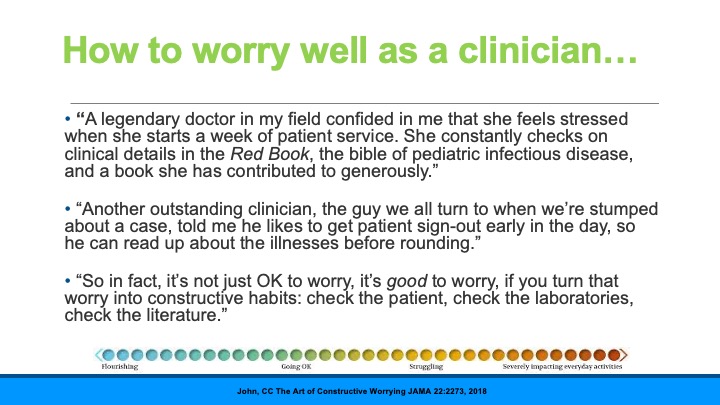 How to worry well as a clinician…

• "A legendary doctor in my field confided in me that she feels stressed when she starts a week of patient service. She constantly checks on clinical details in the Red Book, the bible of pediatric infectious disease, and a book she has contributed to generously."

• "Another outstanding clinician, the guy we all turn to when we're stumped about a case, told me he likes to get patient sign-out early in the day, so he can read up about the illnesses before rounding."

• "So in fact, it's not just OK to worry, it's good to worry, if you turn that worry into constructive habits: check the patient, check the laboratories, check the literature."

Flourishing
Going OK
Struggling
Severely impacting everyday activities

John, CC The Art of Constructive Worrying JAMA 22:2273, 2018